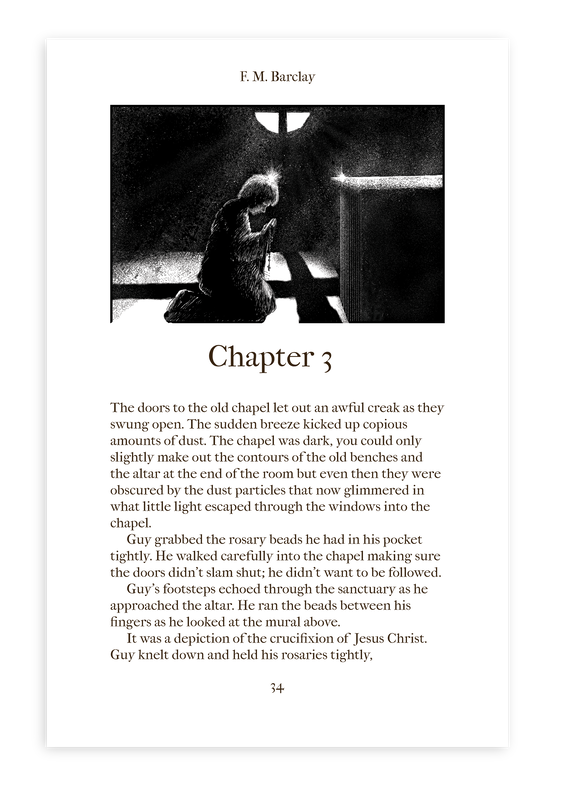 F. M. Barclay

Chapter 3

The doors to the old chapel let out an awful creak as they swung open. The sudden breeze kicked up copious amounts of dust. The chapel was dark, you could only slightly make out the contours of the old benches and the altar at the end of the room but even then they were obscured by the dust particles that now glimmered in what little light escaped through the windows into the chapel.

Guy grabbed the rosary beads he had in his pocket tightly. He walked carefully into the chapel making sure the doors didn't slam shut; he didn't want to be followed.

Guy's footsteps echoed through the sanctuary as he approached the altar. He ran the beads between his fingers as he looked at the mural above.

It was a depiction of the crucifixion of Jesus Christ. Guy knelt down and held his rosaries tightly,

34